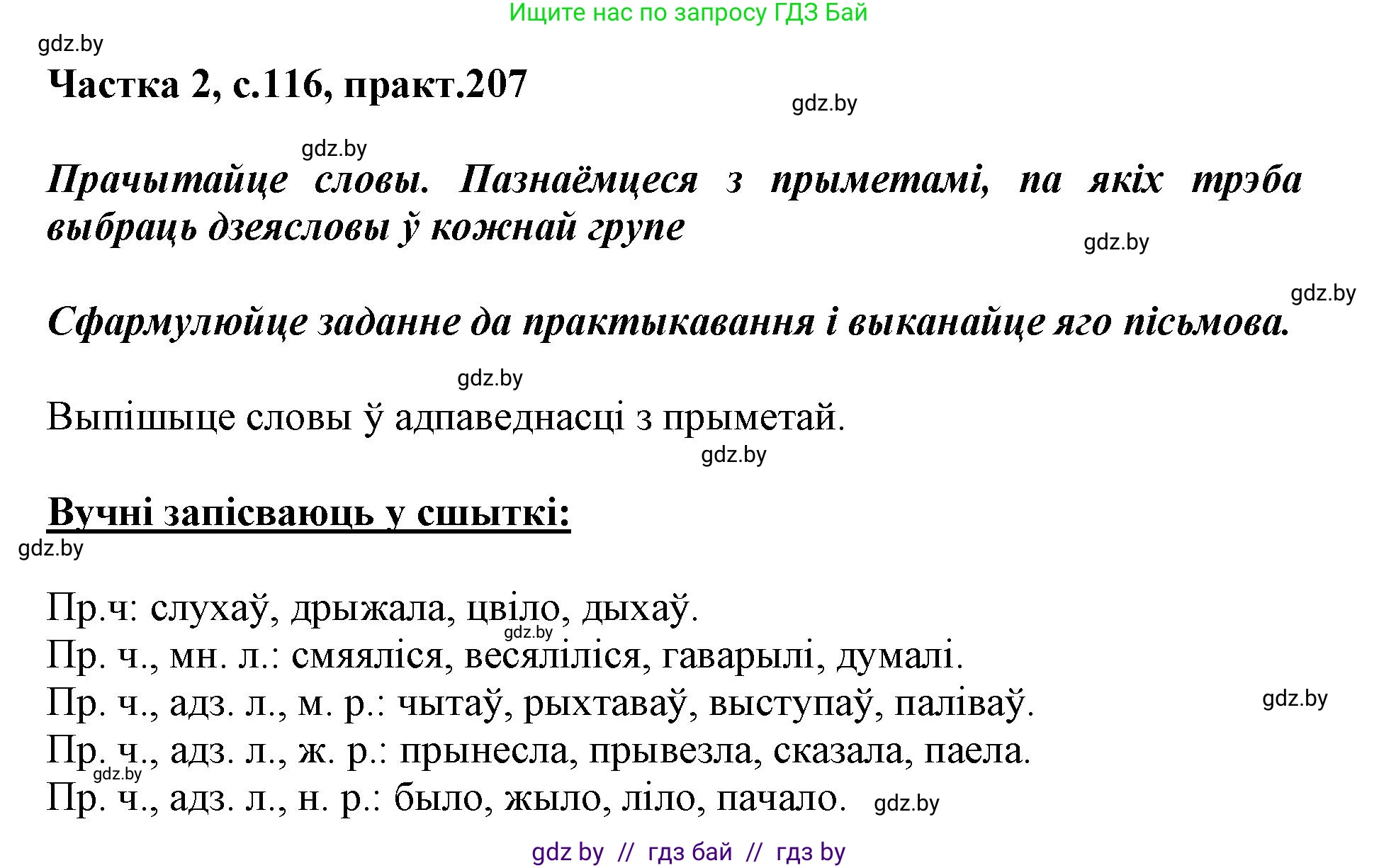 Ищите нас по запросу ГДЗ Бай

gdz.by

Частка 2, с.116, практ.207

gdz.by

gdz.by

Прачытайце словы. Пазнаёмцеся з прыметамі, па якіх трэба выбраць дзеясловы ў кожнай групе

gdz.by

gdz.by

Сфармулюйце заданне да практыкавання і выканайце яго пісьмова.

gdz.by

Выпішыце словы ў адпаведнасці з прыметай.

gdz.by

Вучні запісваюць у сшыткі:

gdz.by

Пр.ч: слухаў, дрыжала, цвіло, дыхаў.
gdz.by
Пр. ч., мн. л.: смяяліся, весяліліся, гаварылі, думалі.
Пр. ч., адз. л., м. р.: чытаў, рыхтаваў, выступаў, паліваў.
gdz.by
Пр. ч., адз. л., ж. р.: прынесла, прывезла, сказала, паела.
gdz.by
Пр. ч., адз. л., н. р.: было, жыло, ліло, пачало.
gdz.by

gdz by // гдз бай // гдз by